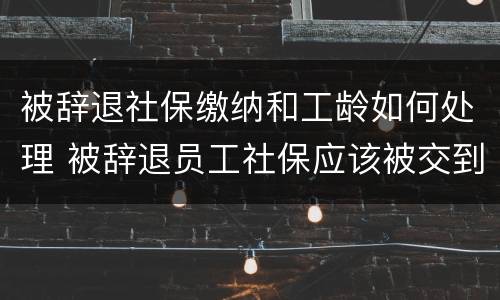 被辞退社保缴纳和工龄如何处理 被辞退员工社保应该被交到